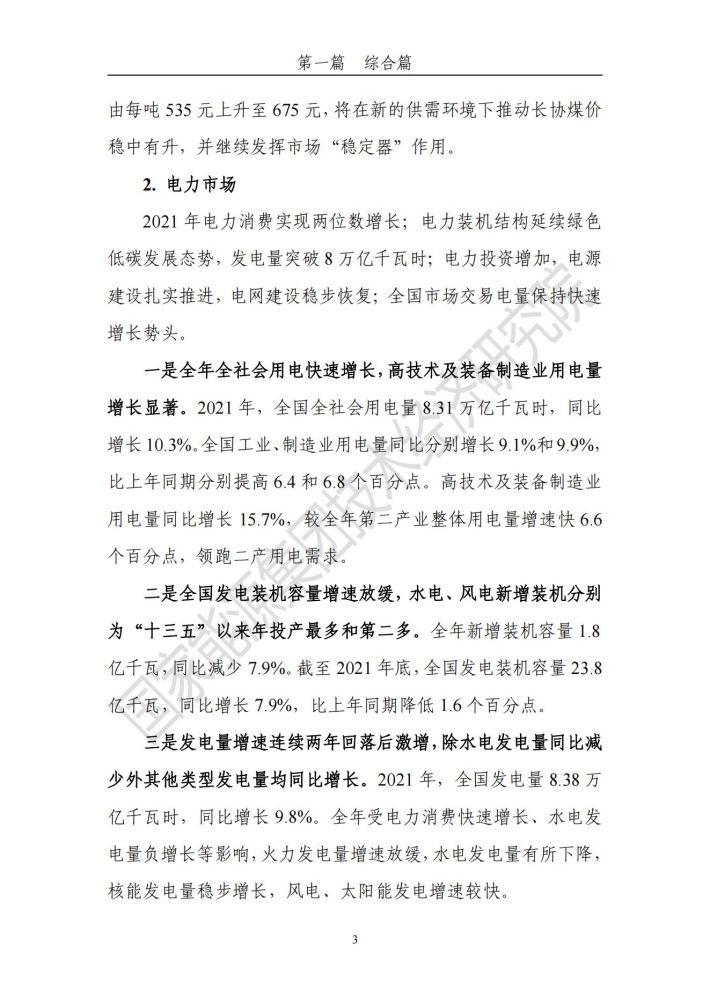 第一篇　综合篇

由每吨 535 元上升至 675 元，将在新的供需环境下推动长协煤价稳中有升，并继续发挥市场“稳定器”作用。

2. 电力市场

2021 年电力消费实现两位数增长；电力装机结构延续绿色低碳发展态势，发电量突破 8 万亿千瓦时；电力投资增加，电源建设扎实推进，电网建设稳步恢复；全国市场交易电量保持快速增长势头。

一是全年全社会用电快速增长，高技术及装备制造业用电量增长显著。2021 年，全国全社会用电量 8.31 万亿千瓦时，同比增长 10.3%。全国工业、制造业用电量同比分别增长 9.1%和 9.9%，比上年同期分别提高 6.4 和 6.8 个百分点。高技术及装备制造业用电量同比增长 15.7%，较全年第二产业整体用电量增速快 6.6 个百分点，领跑二产用电需求。

二是全国发电装机容量增速放缓，水电、风电新增装机分别为“十三五”以来年投产最多和第二多。全年新增装机容量 1.8 亿千瓦，同比减少 7.9%。截至 2021 年底，全国发电装机容量 23.8 亿千瓦，同比增长 7.9%，比上年同期降低 1.6 个百分点。

三是发电量增速连续两年回落后激增，除水电发电量同比减少外其他类型发电量均同比增长。2021 年，全国发电量 8.38 万亿千瓦时，同比增长 9.8%。全年受电力消费快速增长、水电发电量负增长等影响，火力发电量增速放缓，水电发电量有所下降，核能发电量稳步增长，风电、太阳能发电增速较快。

国家能源集团技术经济研究院

3